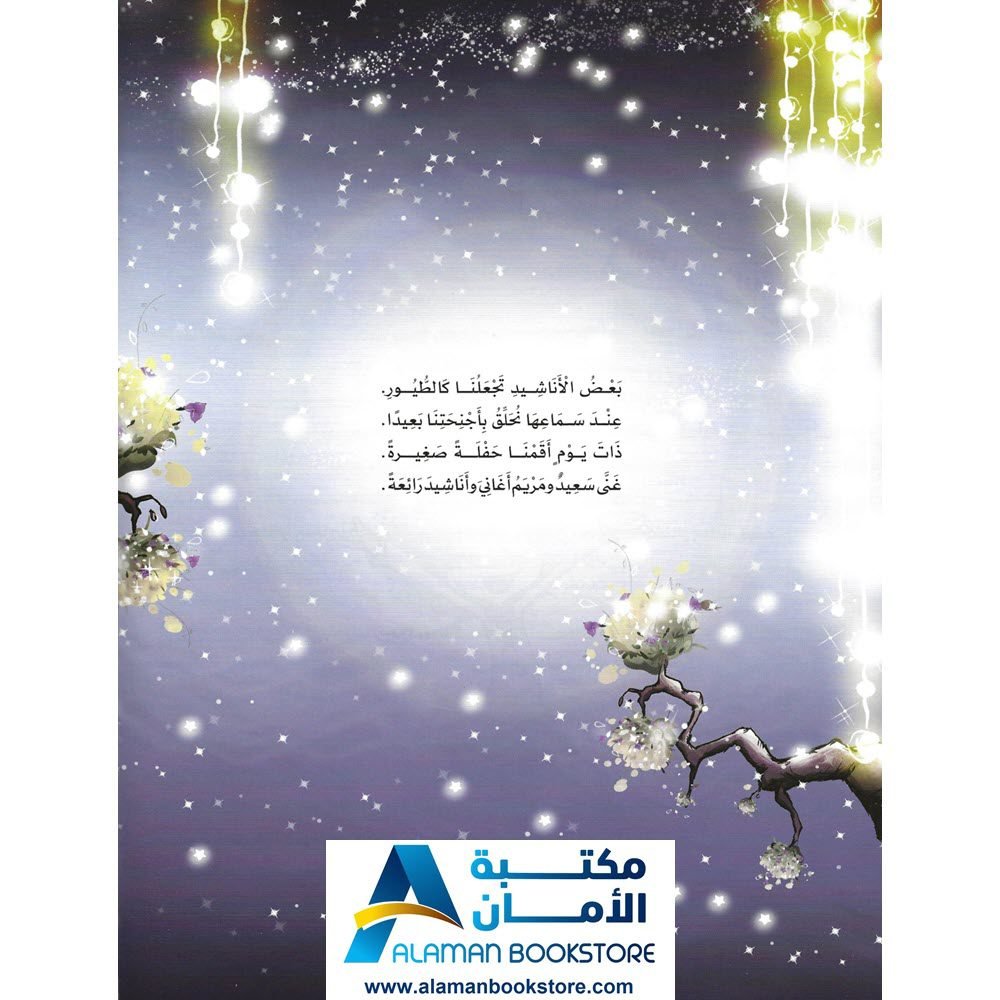 بَعْضُ الْأَنَاشِيدِ تَجْعَلُنَا كَالطُّيُورِ.
عِنْدَ سَمَاعِهَا نُحَلِّقُ بِأَجْنِحَتِنَا بَعِيدًا.
ذَاتَ يَوْمٍ أَقَمْنَا حَفْلَةً صَغِيرَةً.
غَنَّى سَعِيدٌ وَمَرْيَمُ أَغَانِيَ وَأَنَاشِيدَ رَائِعَةً.

مكتبة الأمان
ALAMAN BOOKSTORE
www.alamanbookstore.com